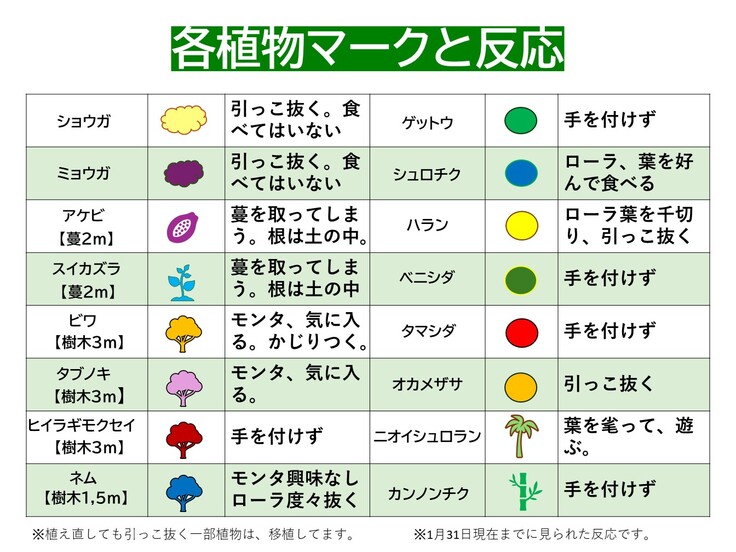 各植物マークと反応

| ショウガ | | 引っこ抜く。食べてはいない | ゲットウ | | 手を付けず |
|---|---|---|---|---|---|
| ミョウガ | | 引っこ抜く。食べてはいない | シュロチク | | ローラ、葉を好んで食べる |
| アケビ【蔓2m】 | | 蔓を取ってしまう。根は土の中。 | ハラン | | ローラ葉を千切り、引っこ抜く |
| スイカズラ【蔓2m】 | | 蔓を取ってしまう。根は土の中 | ベニシダ | | 手を付けず |
| ビワ【樹木3m】 | | モンタ、気に入る。かじりつく。 | タマシダ | | 手を付けず |
| タブノキ【樹木3m】 | | モンタ、気に入る。 | オカメザサ | | 引っこ抜く |
| ヒイラギモクセイ【樹木3m】 | | 手を付けず | ニオイシュロラン | | 葉を毟って、遊ぶ。 |
| ネム【樹木1,5m】 | | モンタ興味なしローラ度々抜く | カンノンチク | | 手を付けず |

※植え直しても引っこ抜く一部植物は、移植してます。 ※1月31日現在までに見られた反応です。